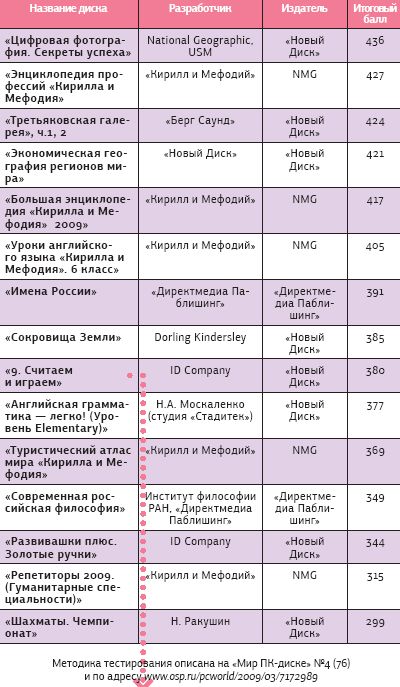 | Название диска | Разработчик | Издатель | Итоговый балл |
|---|---|---|---|
| «Цифровая фотография. Секреты успеха» | National Geographic, USM | «Новый Диск» | 436 |
| «Энциклопедия профессий «Кирилла и Мефодия» | «Кирилл и Мефодий» | NMG | 427 |
| «Третьяковская галерея», ч.1, 2 | «Берг Саунд» | «Новый Диск» | 424 |
| «Экономическая география регионов мира» | «Новый Диск» | «Новый Диск» | 421 |
| «Большая энциклопедия «Кирилла и Мефодия» 2009» | «Кирилл и Мефодий» | NMG | 417 |
| «Уроки английского языка «Кирилла и Мефодия». 6 класс» | «Кирилл и Мефодий» | NMG | 405 |
| «Имена России» | «Директмедиа Паблишинг» | «Директмедиа Паблишинг» | 391 |
| «Сокровища Земли» | Dorling Kindersley | «Новый Диск» | 385 |
| «9. Считаем и играем» | ID Company | «Новый Диск» | 380 |
| «Английская грамматика — легко! (Уровень Elementary)» | Н.А. Москаленко (студия «Стадитек») | «Новый Диск» | 377 |
| «Туристический атлас мира «Кирилла и Мефодия» | «Кирилл и Мефодий» | NMG | 369 |
| «Современная российская философия» | Институт философии РАН, «Директмедиа Паблишинг» | «Директмедиа Паблишинг» | 349 |
| «Развивашки плюс. Золотые ручки» | ID Company | «Новый Диск» | 344 |
| «Репетиторы 2009. (Гуманитарные специальности)» | «Кирилл и Мефодий» | NMG | 315 |
| «Шахматы. Чемпионат» | Н. Ракушин | «Новый Диск» | 299 |

Методика тестирования описана на «Мир ПК-диске» №4 (76) и по адресу www.osp.ru/pcworld/2009/03/7172989